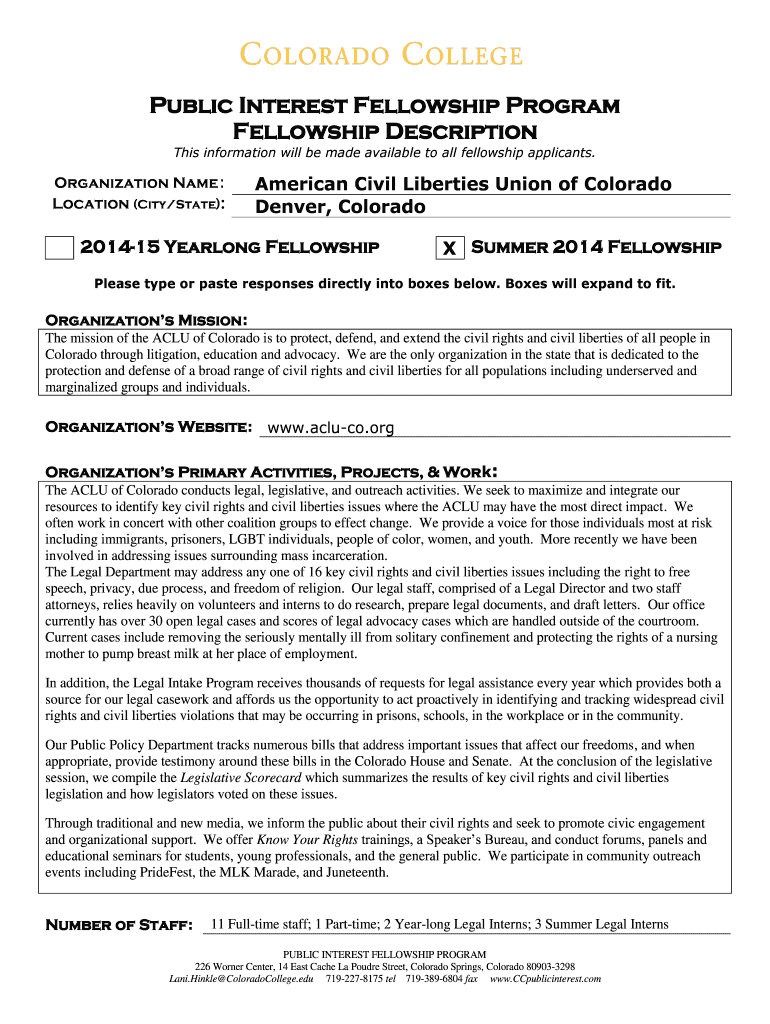 COLORADO COLLEGE

PUBLIC INTEREST FELLOWSHIP PROGRAM
FELLOWSHIP DESCRIPTION

This information will be made available to all fellowship applicants.

ORGANIZATION NAME: American Civil Liberties Union of Colorado
LOCATION (CITY/STATE): Denver, Colorado

2014-15 YEARLONG FELLOWSHIP X SUMMER 2014 FELLOWSHIP

Please type or paste responses directly into boxes below. Boxes will expand to fit.

ORGANIZATION'S MISSION:
The mission of the ACLU of Colorado is to protect, defend, and extend the civil rights and civil liberties of all people in Colorado through litigation, education and advocacy. We are the only organization in the state that is dedicated to the protection and defense of a broad range of civil rights and civil liberties for all populations including underserved and marginalized groups and individuals.

ORGANIZATION'S WEBSITE: www.aclu-co.org

ORGANIZATION'S PRIMARY ACTIVITIES, PROJECTS, & WORK:
The ACLU of Colorado conducts legal, legislative, and outreach activities. We seek to maximize and integrate our resources to identify key civil rights and civil liberties issues where the ACLU may have the most direct impact. We often work in concert with other coalition groups to effect change. We provide a voice for those individuals most at risk including immigrants, prisoners, LGBT individuals, people of color, women, and youth. More recently we have been involved in addressing issues surrounding mass incarceration.
The Legal Department may address any one of 16 key civil rights and civil liberties issues including the right to free speech, privacy, due process, and freedom of religion. Our legal staff, comprised of a Legal Director and two staff attorneys, relies heavily on volunteers and interns to do research, prepare legal documents, and draft letters. Our office currently has over 30 open legal cases and scores of legal advocacy cases which are handled outside of the courtroom. Current cases include removing the seriously mentally ill from solitary confinement and protecting the rights of a nursing mother to pump breast milk at her place of employment.

In addition, the Legal Intake Program receives thousands of requests for legal assistance every year which provides both a source for our legal casework and affords us the opportunity to act proactively in identifying and tracking widespread civil rights and civil liberties violations that may be occurring in prisons, schools, in the workplace or in the community.

Our Public Policy Department tracks numerous bills that address important issues that affect our freedoms, and when appropriate, provide testimony around these bills in the Colorado House and Senate. At the conclusion of the legislative session, we compile the Legislative Scorecard which summarizes the results of key civil rights and civil liberties legislation and how legislators voted on these issues.

Through traditional and new media, we inform the public about their civil rights and seek to promote civic engagement and organizational support. We offer Know Your Rights trainings, a Speaker's Bureau, and conduct forums, panels and educational seminars for students, young professionals, and the general public. We participate in community outreach events including PrideFest, the MLK Marade, and Juneteenth.

NUMBER OF STAFF: 11 Full-time staff; 1 Part-time; 2 Year-long Legal Interns; 3 Summer Legal Interns

PUBLIC INTEREST FELLOWSHIP PROGRAM
226 Worner Center, 14 East Cache La Poudre Street, Colorado Springs, Colorado 80903-3298
Lani.Hinkle@ColoradoCollege.edu 719-227-8175 tel 719-389-6804 fax www.CCpublicinterest.com